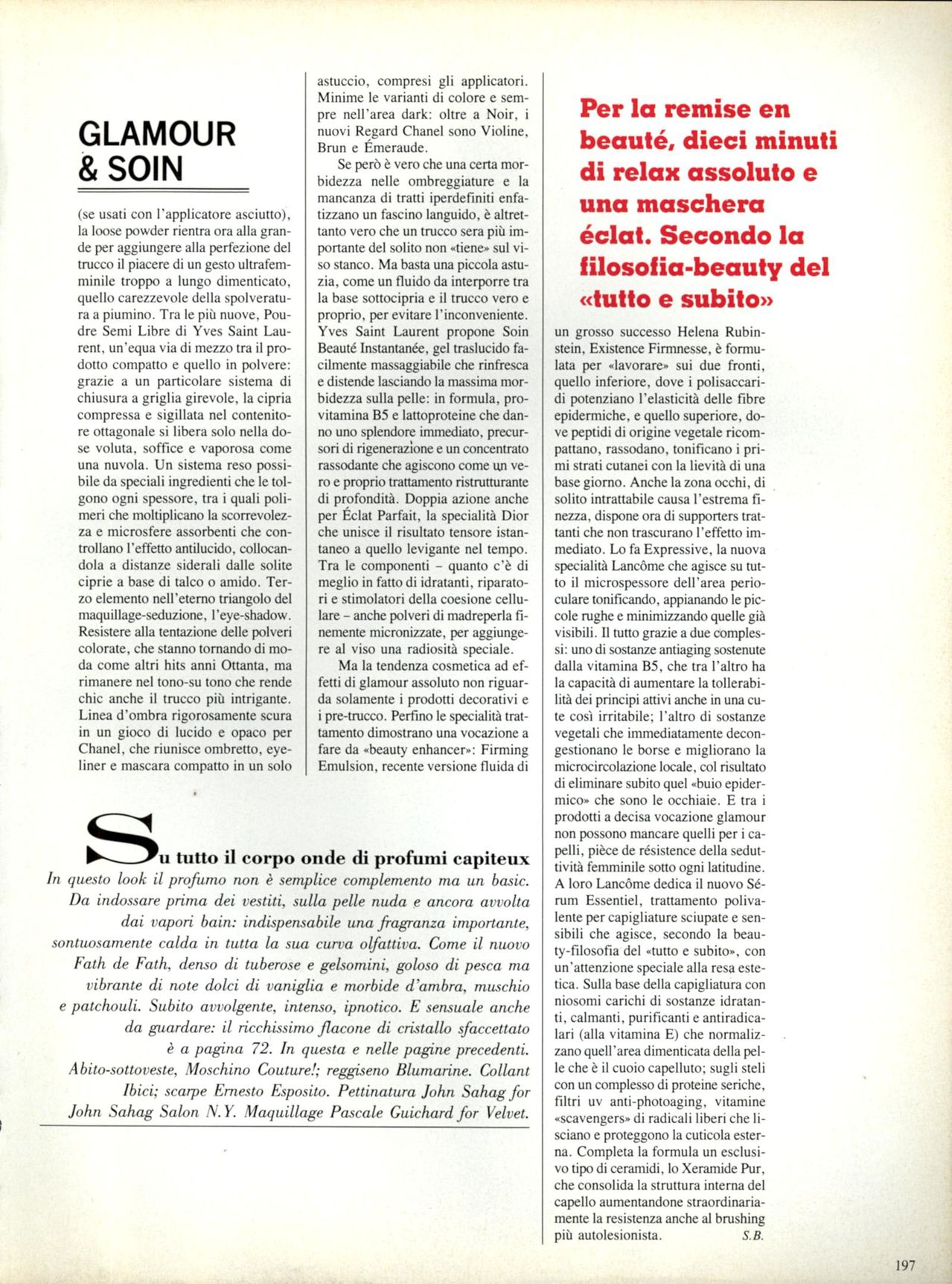 GLAMOUR & SOIN

(se usati con l'applicatore asciutto), la loose powder rientra ora alla grande per aggiungere alla perfezione del trucco il piacere di un gesto ultrafemminile troppo a lungo dimenticato, quello carezzevole della spolveratura a piumino. Tra le più nuove, Poudre Semi Libre di Yves Saint Laurent, un'equa via di mezzo tra il prodotto compatto e quello in polvere: grazie a un particolare sistema di chiusura a griglia girevole, la cipria compressa e sigillata nel contenitore ottagonale si libera solo nella dose voluta, soffice e vaporosa come una nuvola. Un sistema reso possibile da speciali ingredienti che le tolgono ogni spessore, tra i quali polimeri che moltiplicano la scorrevolezza e microsfere assorbenti che controllano l'effetto antilucido, collocandola a distanze siderali dalle solite ciprie a base di talco o amido. Terzo elemento nell'eterno triangolo del maquillage-seduzione, l'eye-shadow. Resistere alla tentazione delle polveri colorate, che stanno tornando di moda come altri hits anni Ottanta, ma rimanere nel tono-su tono che rende chic anche il trucco più intrigante. Linea d'ombra rigorosamente scura in un gioco di lucido e opaco per Chanel, che riunisce ombretto, eyeliner e mascara compatto in un solo astuccio, compresi gli applicatori. Minime le varianti di colore e sempre nell'area dark: oltre a Noir, i nuovi Regard Chanel sono Violine, Brun e Émeraude.

Se però è vero che una certa morbidezza nelle ombreggiature e la mancanza di tratti iperdefiniti enfatizzano un fascino languido, è altrettanto vero che un trucco sera più importante del solito non «tiene» sul viso stanco. Ma basta una piccola astuzia, come un fluido da interporre tra la base sottocipria e il trucco vero e proprio, per evitare l'inconveniente. Yves Saint Laurent propone Soin Beauté Instantanée, gel traslucido facilmente massaggiabile che rinfresca e distende lasciando la massima morbidezza sulla pelle: in formula, provitamina B5 e lattoproteine che danno uno splendore immediato, precursori di rigenerazione e un concentrato rassodante che agiscono come un vero e proprio trattamento ristrutturante di profondità. Doppia azione anche per Éclat Parfait, la specialità Dior che unisce il risultato tensore istantaneo a quello levigante nel tempo. Tra le componenti – quanto c'è di meglio in fatto di idratanti, riparatori e stimolatori della coesione cellulare – anche polveri di madreperla finemente micronizzate, per aggiungere al viso una radiosità speciale.

Ma la tendenza cosmetica ad effetti di glamour assoluto non riguarda solamente i prodotti decorativi e i pre-trucco. Perfino le specialità trattamento dimostrano una vocazione a fare da «beauty enhancer»: Firming Emulsion, recente versione fluida di

Per la remise en beauté, dieci minuti di relax assoluto e una maschera éclat. Secondo la filosofia-beauty del «tutto e subito»

un grosso successo Helena Rubinstein, Existence Firmnesse, è formulata per «lavorare» sui due fronti, quello inferiore, dove i polisaccaridi potenziano l'elasticità delle fibre epidermiche, e quello superiore, dove peptidi di origine vegetale ricompattano, rassodano, tonificano i primi strati cutanei con la lievità di una base giorno. Anche la zona occhi, di solito intrattabile causa l'estrema finezza, dispone ora di supporters trattanti che non trascurano l'effetto immediato. Lo fa Expressive, la nuova specialità Lancôme che agisce su tutto il microspessore dell'area perioculare tonificando, appianando le piccole rughe e minimizzando quelle già visibili. Il tutto grazie a due complessi: uno di sostanze antiaging sostenute dalla vitamina B5, che tra l'altro ha la capacità di aumentare la tollerabilità dei principi attivi anche in una cute così irritabile; l'altro di sostanze vegetali che immediatamente decongestionano le borse e migliorano la microcircolazione locale, col risultato di eliminare subito quel «buio epidermico» che sono le occhiaie. E tra i prodotti a decisa vocazione glamour non possono mancare quelli per i capelli, pièce de résistence della seduttività femminile sotto ogni latitudine. A loro Lancôme dedica il nuovo Sérum Essentiel, trattamento polivalente per capigliature sciupate e sensibili che agisce, secondo la beauty-filosofia del «tutto e subito», con un'attenzione speciale alla resa estetica. Sulla base della capigliatura con niosomi carichi di sostanze idratanti, calmanti, purificanti e antiradicalari (alla vitamina E) che normalizzano quell'area dimenticata della pelle che è il cuoio capelluto; sugli steli con un complesso di proteine seriche, filtri uv anti-photoaging, vitamine «scavengers» di radicali liberi che lisciano e proteggono la cuticola esterna. Completa la formula un esclusivo tipo di ceramidi, lo Xeramide Pur, che consolida la struttura interna del capello aumentandone straordinariamente la resistenza anche al brushing più autolesionista. S.B.

Su tutto il corpo onde di profumi capiteux
In questo look il profumo non è semplice complemento ma un basic. Da indossare prima dei vestiti, sulla pelle nuda e ancora avvolta dai vapori bain: indispensabile una fragranza importante, sontuosamente calda in tutta la sua curva olfattiva. Come il nuovo Fath de Fath, denso di tuberose e gelsomini, goloso di pesca ma vibrante di note dolci di vaniglia e morbide d'ambra, muschio e patchouli. Subito avvolgente, intenso, ipnotico. E sensuale anche da guardare: il ricchissimo flacone di cristallo sfaccettato è a pagina 72. In questa e nelle pagine precedenti. Abito-sottoveste, Moschino Couture!; reggiseno Blumarine. Collant Ibici; scarpe Ernesto Esposito. Pettinatura John Sahag for John Sahag Salon N.Y. Maquillage Pascale Guichard for Velvet.

197